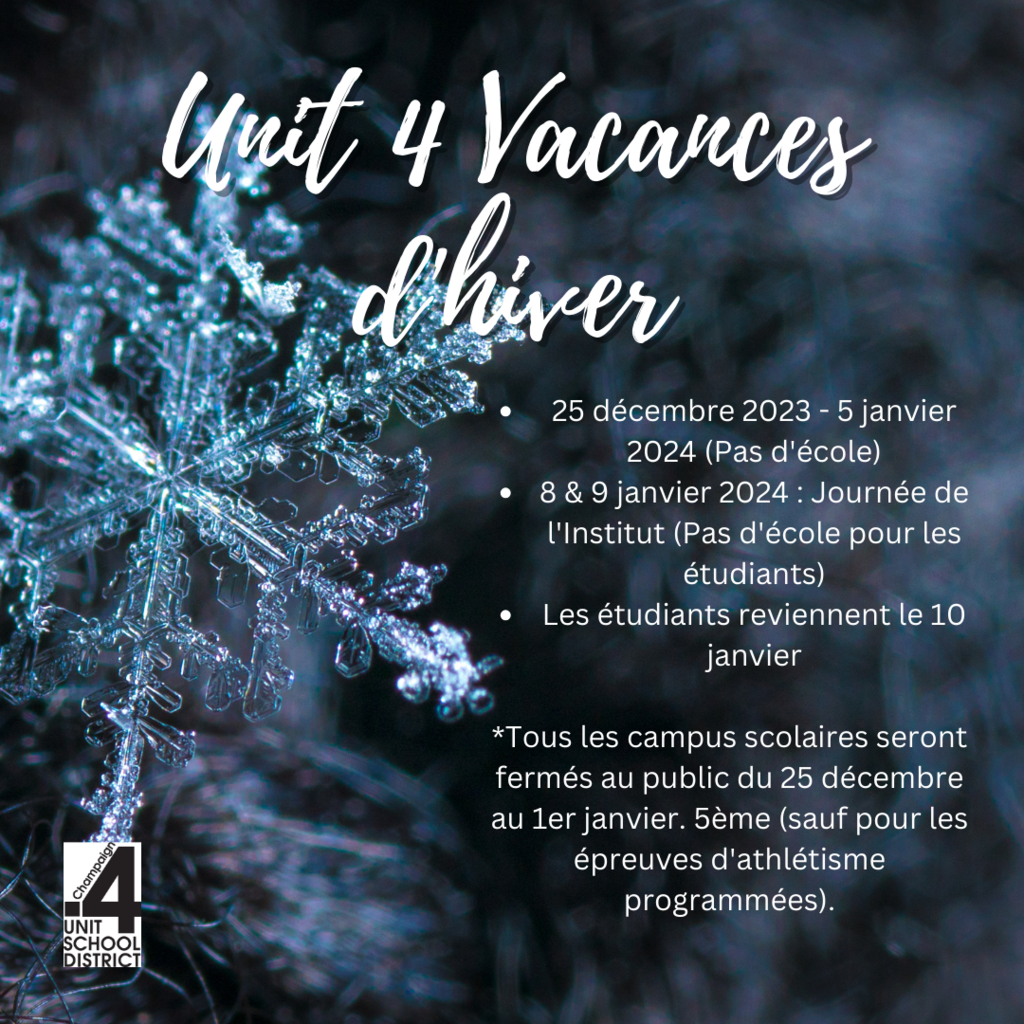 Unit 4 Vacances d'hiver

• 25 décembre 2023 - 5 janvier 2024 (Pas d'école)
• 8 & 9 janvier 2024 : Journée de l'Institut (Pas d'école pour les étudiants)
• Les étudiants reviennent le 10 janvier

*Tous les campus scolaires seront fermés au public du 25 décembre au 1er janvier. 5ème (sauf pour les épreuves d'athlétisme programmées).

Champaign 4 UNIT SCHOOL DISTRICT